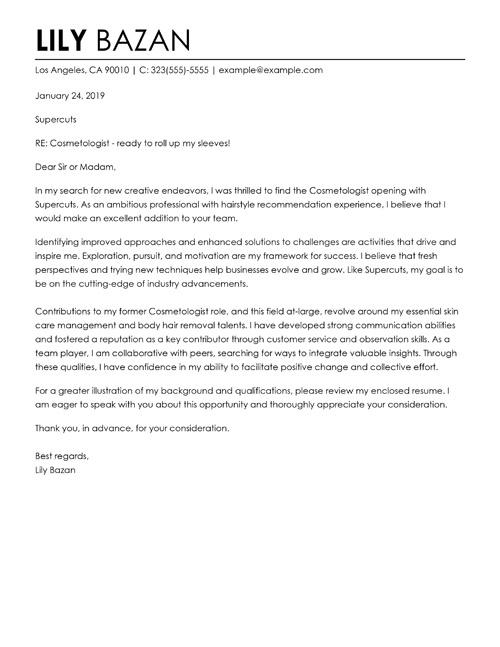 LILY BAZAN

Los Angeles, CA 90010 | C: 323(555)-5555 | example@example.com

January 24, 2019

Supercuts

RE: Cosmetologist - ready to roll up my sleeves!

Dear Sir or Madam,

In my search for new creative endeavors, I was thrilled to find the Cosmetologist opening with Supercuts. As an ambitious professional with hairstyle recommendation experience, I believe that I would make an excellent addition to your team.

Identifying improved approaches and enhanced solutions to challenges are activities that drive and inspire me. Exploration, pursuit, and motivation are my framework for success. I believe that fresh perspectives and trying new techniques help businesses evolve and grow. Like Supercuts, my goal is to be on the cutting-edge of industry advancements.

Contributions to my former Cosmetologist role, and this field at-large, revolve around my essential skin care management and body hair removal talents. I have developed strong communication abilities and fostered a reputation as a key contributor through customer service and observation skills. As a team player, I am collaborative with peers, searching for ways to integrate valuable insights. Through these qualities, I have confidence in my ability to facilitate positive change and collective effort.

For a greater illustration of my background and qualifications, please review my enclosed resume. I am eager to speak with you about this opportunity and thoroughly appreciate your consideration.

Thank you, in advance, for your consideration.

Best regards,
Lily Bazan